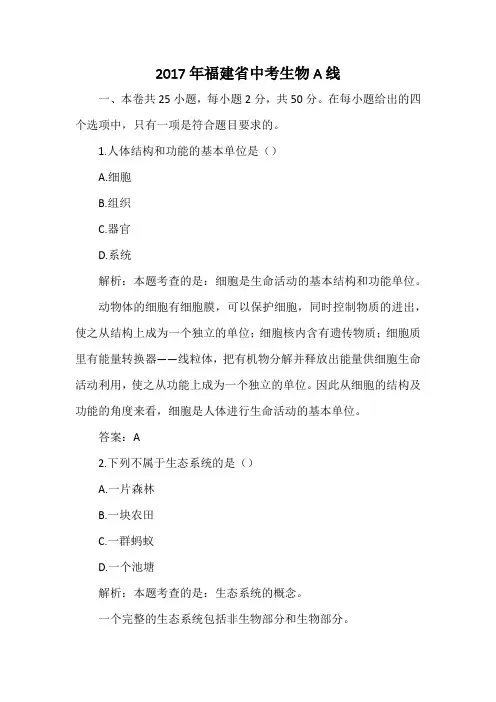 2017年福建省中考生物A线

一、本卷共25小题，每小题2分，共50分。在每小题给出的四个选项中，只有一项是符合题目要求的。

1.人体结构和功能的基本单位是（）

A.细胞

B.组织

C.器官

D.系统

解析：本题考查的是：细胞是生命活动的基本结构和功能单位。

动物体的细胞有细胞膜，可以保护细胞，同时控制物质的进出，使之从结构上成为一个独立的单位；细胞核内含有遗传物质；细胞质里有能量转换器——线粒体，把有机物分解并释放出能量供细胞生命活动利用，使之从功能上成为一个独立的单位。因此从细胞的结构及功能的角度来看，细胞是人体进行生命活动的基本单位。

答案：A

2.下列不属于生态系统的是（）

A.一片森林

B.一块农田

C.一群蚂蚁

D.一个池塘

解析：本题考查的是：生态系统的概念。

一个完整的生态系统包括非生物部分和生物部分。